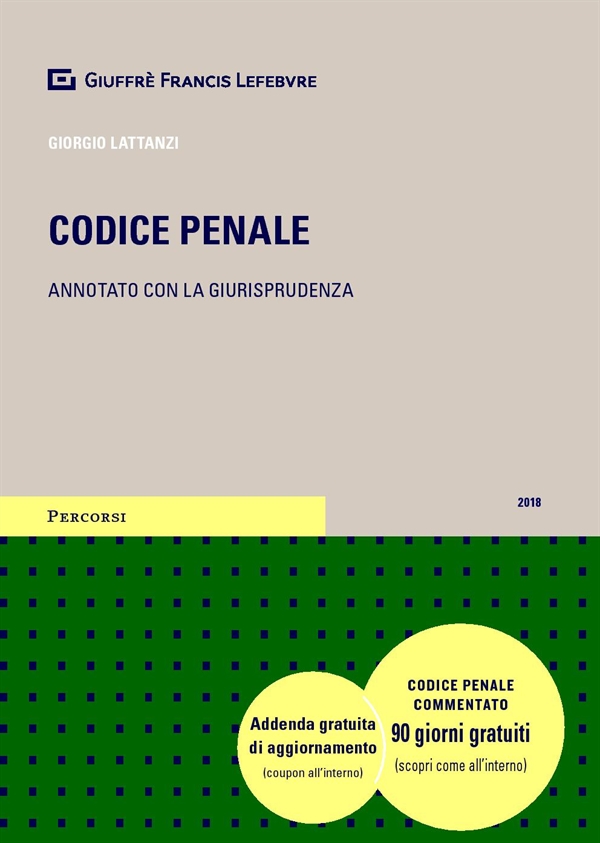 GIUFFRÈ FRANCIS LEFEBVRE

GIORGIO LATTANZI

CODICE PENALE

ANNOTATO CON LA GIURISPRUDENZA

PERCORSI

2018

Addenda gratuita di aggiornamento
(coupon all'interno)

CODICE PENALE COMMENTATO
90 giorni gratuiti
(scopri come all'interno)